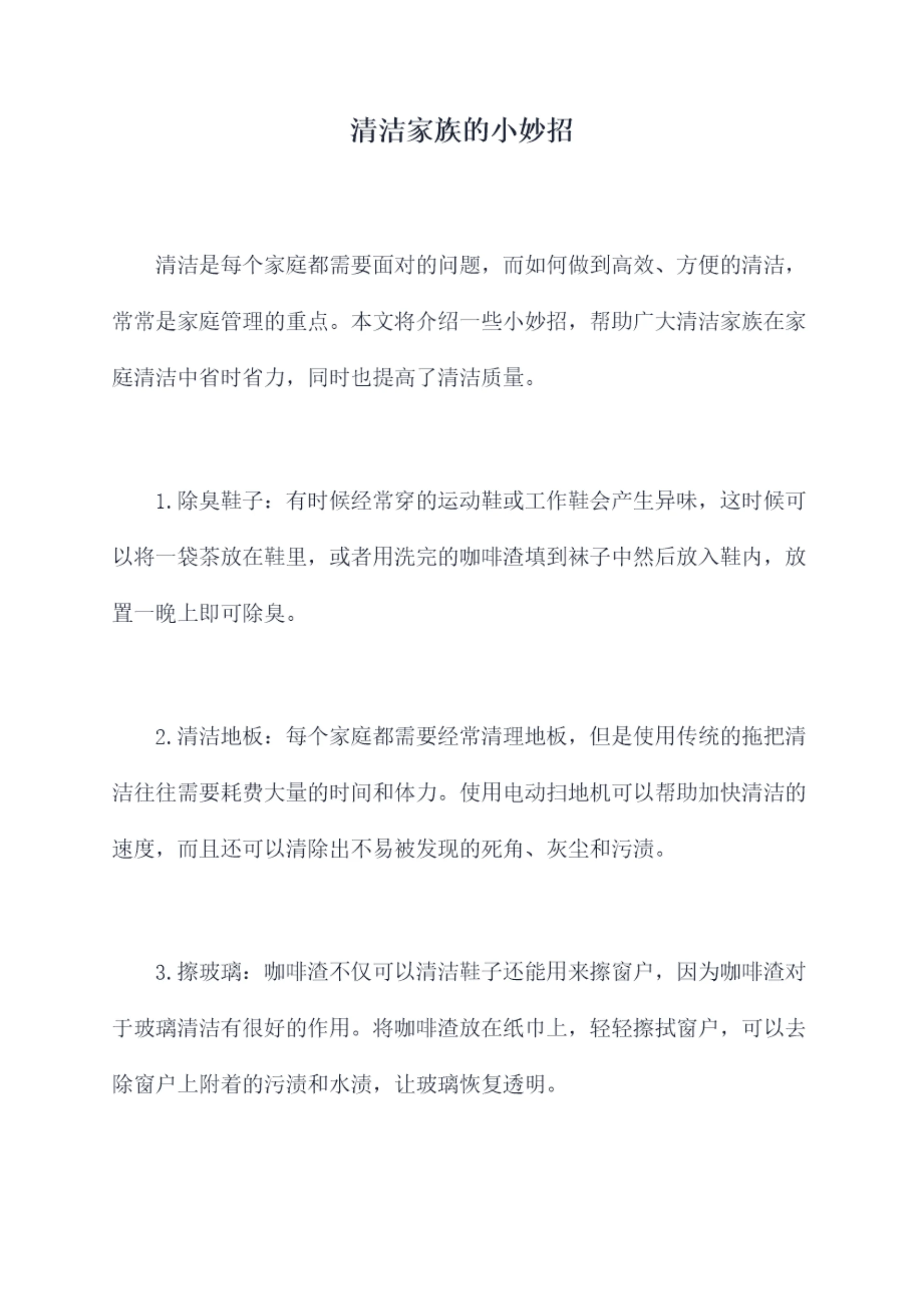 清洁家族的小妙招

清洁是每个家庭都需要面对的问题，而如何做到高效、方便的清洁，常常是家庭管理的重点。本文将介绍一些小妙招，帮助广大清洁家族在家庭清洁中省时省力，同时也提高了清洁质量。

1.除臭鞋子：有时候经常穿的运动鞋或工作鞋会产生异味，这时候可以将一袋茶放在鞋里，或者用洗完的咖啡渣填到袜子中然后放入鞋内，放置一晚上即可除臭。

2.清洁地板：每个家庭都需要经常清理地板，但是使用传统的拖把清洁往往需要耗费大量的时间和体力。使用电动扫地机可以帮助加快清洁的速度，而且还可以清除出不易被发现的死角、灰尘和污渍。

3.擦玻璃：咖啡渣不仅可以清洁鞋子还能用来擦窗户，因为咖啡渣对于玻璃清洁有很好的作用。将咖啡渣放在纸巾上，轻轻擦拭窗户，可以去除窗户上附着的污渍和水渍，让玻璃恢复透明。